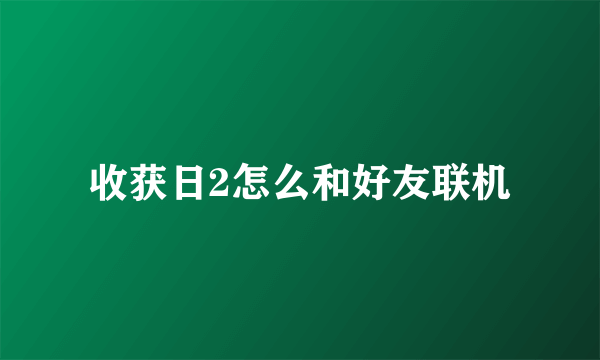 收获日2怎么和好友联机